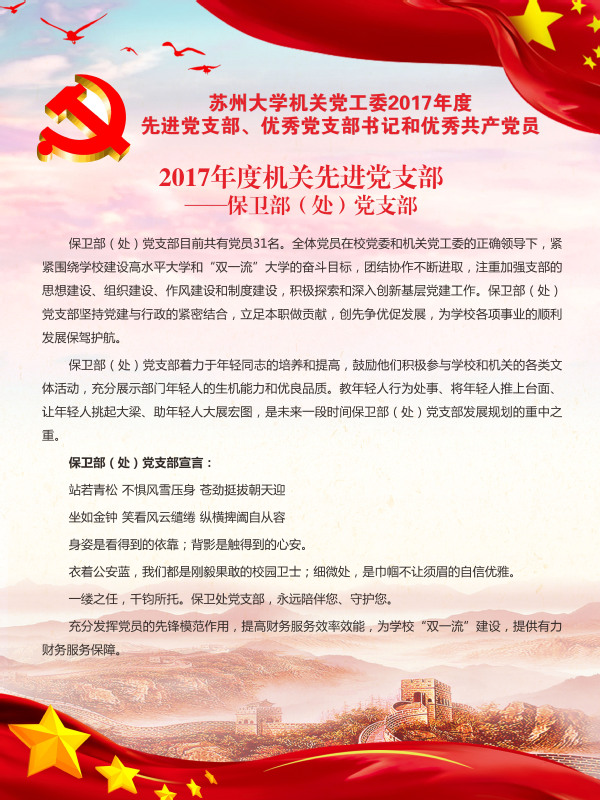 苏州大学机关党工委2017年度
先进党支部、优秀党支部书记和优秀共产党员

2017年度机关先进党支部
——保卫部（处）党支部

保卫部（处）党支部目前共有党员31名。全体党员在校党委和机关党工委的正确领导下，紧紧围绕学校建设高水平大学和“双一流”大学的奋斗目标，团结协作不断进取，注重加强支部的思想建设、组织建设、作风建设和制度建设，积极探索和深入创新基层党建工作。保卫部（处）党支部坚持党建与行政的紧密结合，立足本职做贡献，创先争优促发展，为学校各项事业的顺利发展保驾护航。

保卫部（处）党支部着力于年轻同志的培养和提高，鼓励他们积极参与学校和机关的各类文体活动，充分展示部门年轻人的生机能力和优良品质。教年轻人行为处事、将年轻人推上台面、让年轻人挑起大梁、助年轻人大展宏图，是未来一段时间保卫部（处）党支部发展规划的重中之重。

保卫部（处）党支部宣言：

站若青松 不惧风雪压身 苍劲挺拔朝天迎

坐如金钟 笑看风云缱绻 纵横捭阖自从容

身姿是看得到的依靠；背影是触得到的心安。

衣着公安蓝，我们都是刚毅果敢的校园卫士；细微处，是巾帼不让须眉的自信优雅。

一缕之任，千钧所托。保卫处党支部，永远陪伴您、守护您。

充分发挥党员的先锋模范作用，提高财务服务效率效能，为学校“双一流”建设，提供有力财务服务保障。